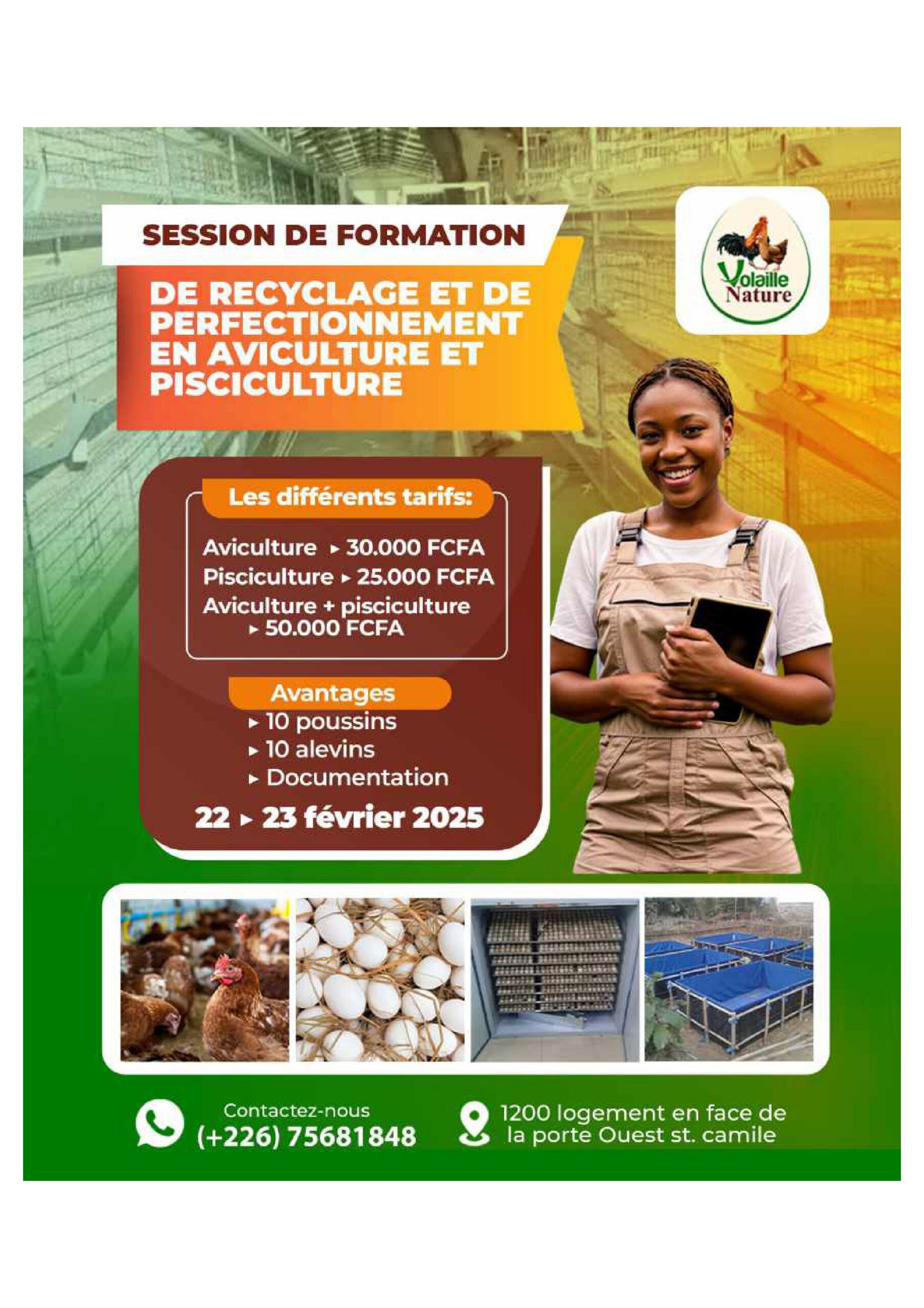 SESSION DE FORMATION

DE RECYCLAGE ET DE PERFECTIONNEMENT EN AVICULTURE ET PISCICULTURE

Volaille Nature

Les différents tarifs:

Aviculture ▸ 30.000 FCFA
Pisciculture ▸ 25.000 FCFA
Aviculture + pisciculture ▸ 50.000 FCFA

Avantages
▸ 10 poussins
▸ 10 alevins
▸ Documentation

22 ▸ 23 février 2025

Contactez-nous
(+226) 75681848

1200 logement en face de la porte Ouest st. camile